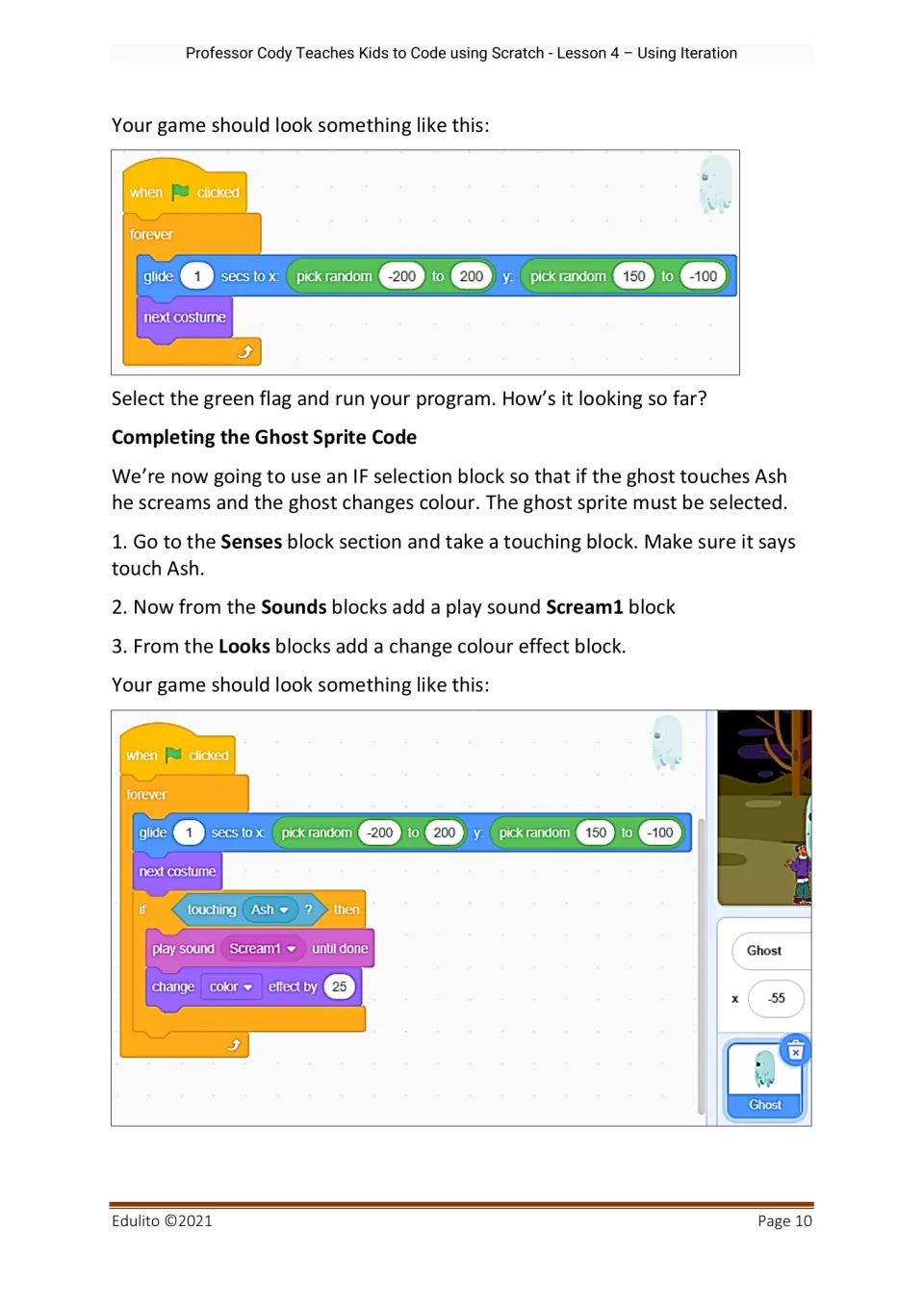 Professor Cody Teaches Kids to Code using Scratch - Lesson 4 – Using Iteration

Your game should look something like this:

when clicked
forever
glide 1 secs to x: pick random -200 to 200 y: pick random 150 to -100
next costume

Select the green flag and run your program. How's it looking so far?

Completing the Ghost Sprite Code

We're now going to use an IF selection block so that if the ghost touches Ash he screams and the ghost changes colour. The ghost sprite must be selected.

1. Go to the Senses block section and take a touching block. Make sure it says touch Ash.

2. Now from the Sounds blocks add a play sound Scream1 block

3. From the Looks blocks add a change colour effect block.

Your game should look something like this:

when clicked
forever
glide 1 secs to x: pick random -200 to 200 y: pick random 150 to -100
next costume
if touching Ash ? then
play sound Scream1 until done
change color effect by 25

Ghost
x -55
Ghost

Edulito ©2021

Page 10